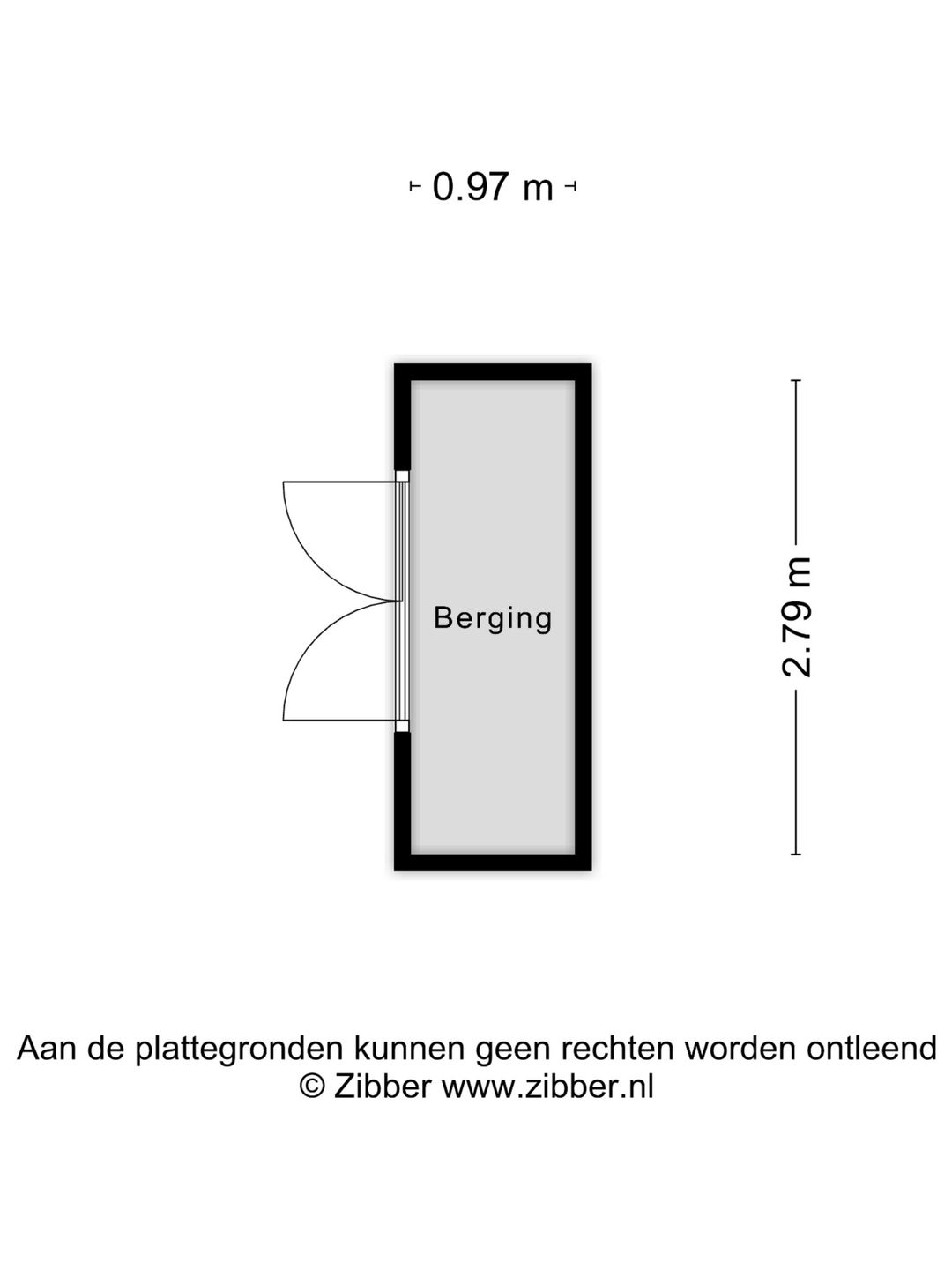 0.97 m

Berging

2.79 m

Aan de plattegronden kunnen geen rechten worden ontleend
© Zibber www.zibber.nl